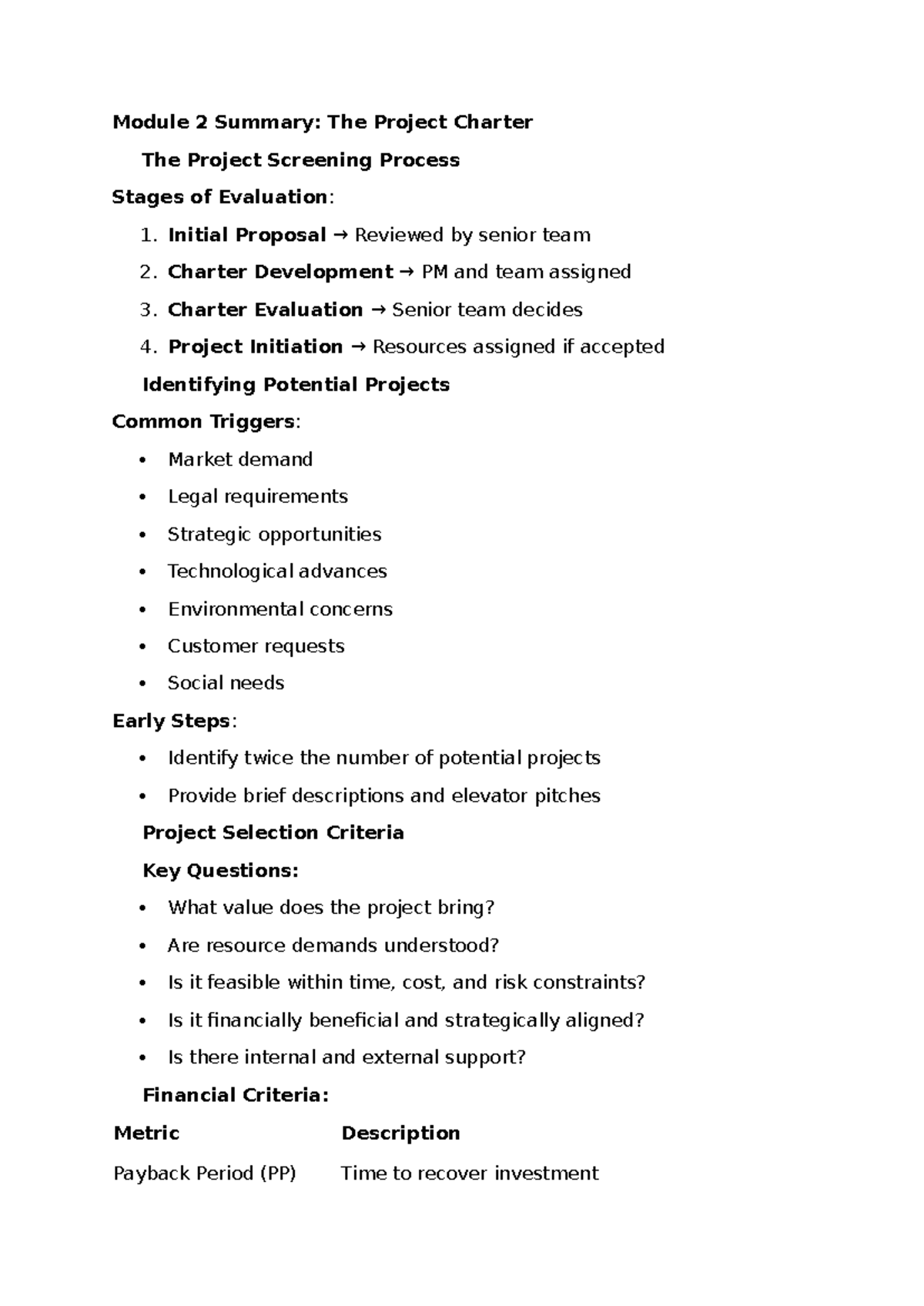 Module 2 Summary: The Project Charter

The Project Screening Process

Stages of Evaluation:

1. Initial Proposal → Reviewed by senior team
2. Charter Development → PM and team assigned
3. Charter Evaluation → Senior team decides
4. Project Initiation → Resources assigned if accepted

Identifying Potential Projects

Common Triggers:

• Market demand
• Legal requirements
• Strategic opportunities
• Technological advances
• Environmental concerns
• Customer requests
• Social needs

Early Steps:

• Identify twice the number of potential projects
• Provide brief descriptions and elevator pitches

Project Selection Criteria

Key Questions:

• What value does the project bring?
• Are resource demands understood?
• Is it feasible within time, cost, and risk constraints?
• Is it financially beneficial and strategically aligned?
• Is there internal and external support?

Financial Criteria:

| Metric | Description |
|---|---|
| Payback Period (PP) | Time to recover investment |